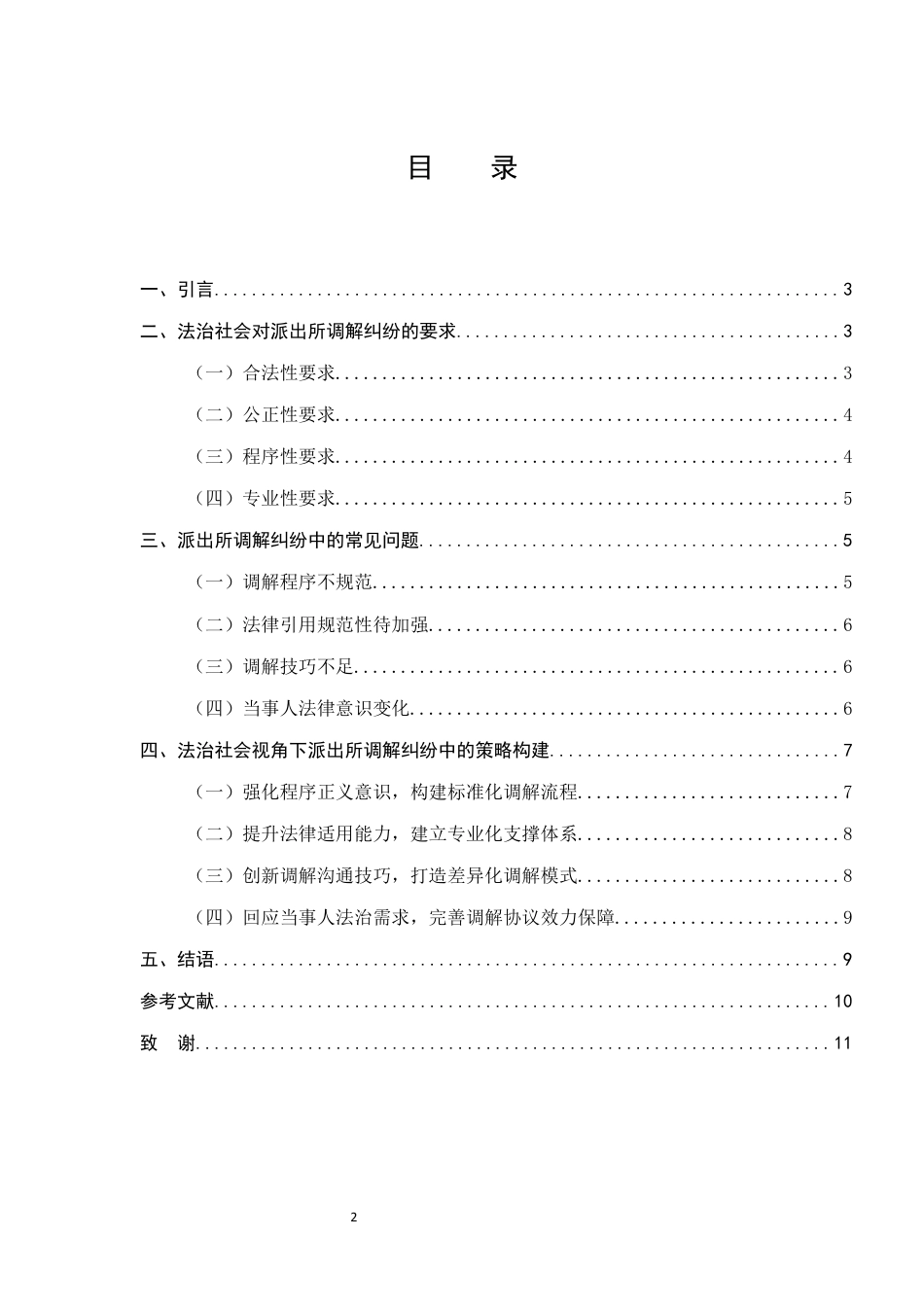 目 录

一、引言 3

二、法治社会对派出所调解纠纷的要求 3

（一）合法性要求 3

（二）公正性要求 4

（三）程序性要求 4

（四）专业性要求 5

三、派出所调解纠纷中的常见问题 5

（一）调解程序不规范 5

（二）法律引用规范性待加强 6

（三）调解技巧不足 6

（四）当事人法律意识变化 6

四、法治社会视角下派出所调解纠纷中的策略构建 7

（一）强化程序正义意识，构建标准化调解流程 7

（二）提升法律适用能力，建立专业化支撑体系 8

（三）创新调解沟通技巧，打造差异化调解模式 8

（四）回应当事人法治需求，完善调解协议效力保障 9

五、结语 9

参考文献 10

致 谢 11

2